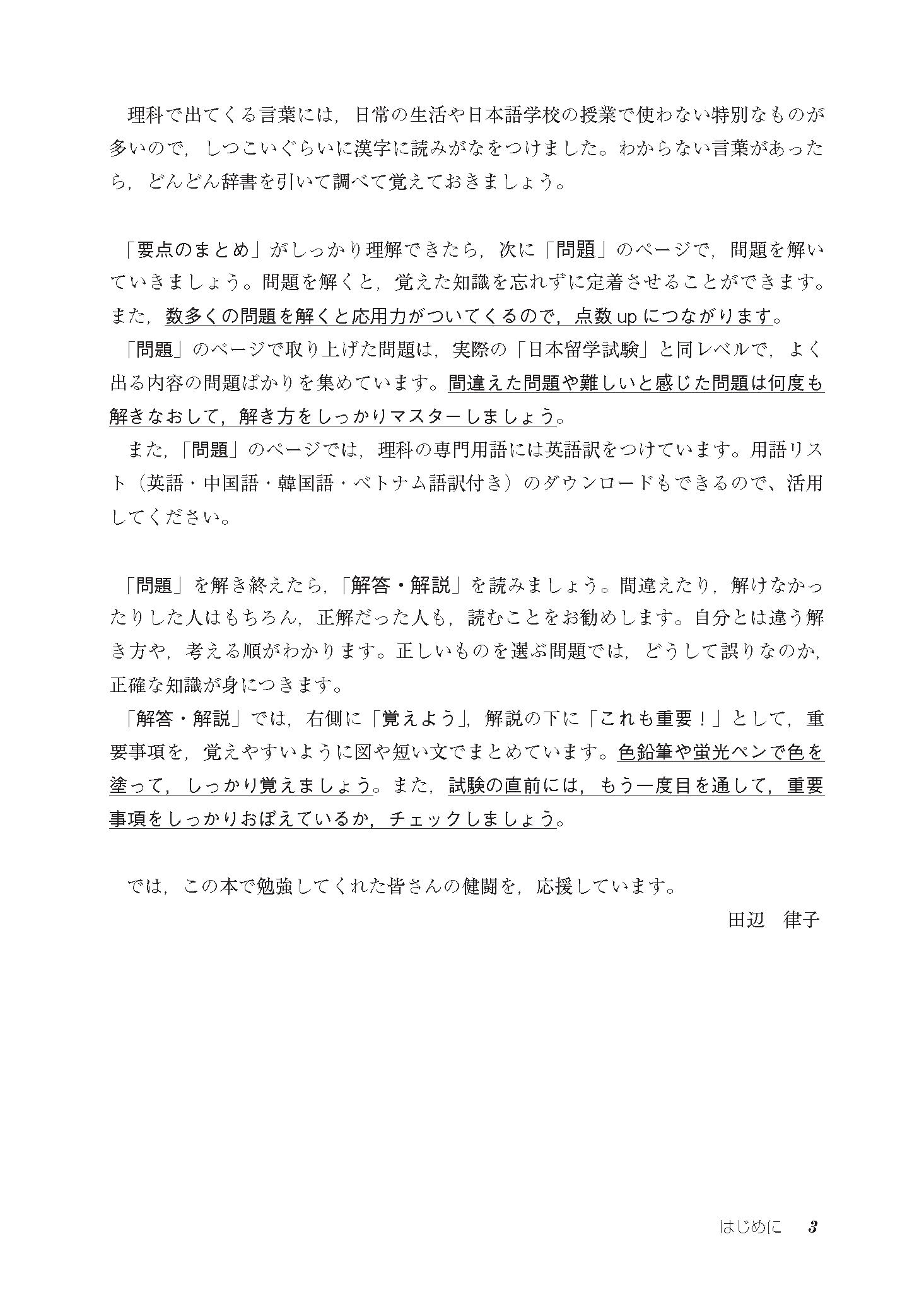 理科で出てくる言葉には，日常の生活や日本語学校の授業で使わない特別なものが多いので，しつこいぐらいに漢字に読みがなをつけました。わからない言葉があったら，どんどん辞書を引いて調べて覚えておきましょう。

「要点のまとめ」がしっかり理解できたら，次に「問題」のページで，問題を解いていきましょう。問題を解くと，覚えた知識を忘れずに定着させることができます。また，数多くの問題を解くと応用力がついてくるので，点数 up につながります。

「問題」のページで取り上げた問題は，実際の「日本留学試験」と同レベルで，よく出る内容の問題ばかりを集めています。間違えた問題や難しいと感じた問題は何度も解きなおして，解き方をしっかりマスターしましょう。

また，「問題」のページでは，理科の専門用語には英語訳をつけています。用語リスト（英語・中国語・韓国語・ベトナム語訳付き）のダウンロードもできるので、活用してください。

「問題」を解き終えたら，「解答・解説」を読みましょう。間違えたり，解けなかったりした人はもちろん，正解だった人も，読むことをお勧めします。自分とは違う解き方や，考える順がわかります。正しいものを選ぶ問題では，どうして誤りなのか，正確な知識が身につきます。

「解答・解説」では，右側に「覚えよう」，解説の下に「これも重要！」として，重要事項を，覚えやすいように図や短い文でまとめています。色鉛筆や蛍光ペンで色を塗って，しっかり覚えましょう。また，試験の直前には，もう一度目を通して，重要事項をしっかりおぼえているか，チェックしましょう。

では，この本で勉強してくれた皆さんの健闘を，応援しています。

田辺　律子

はじめに　3